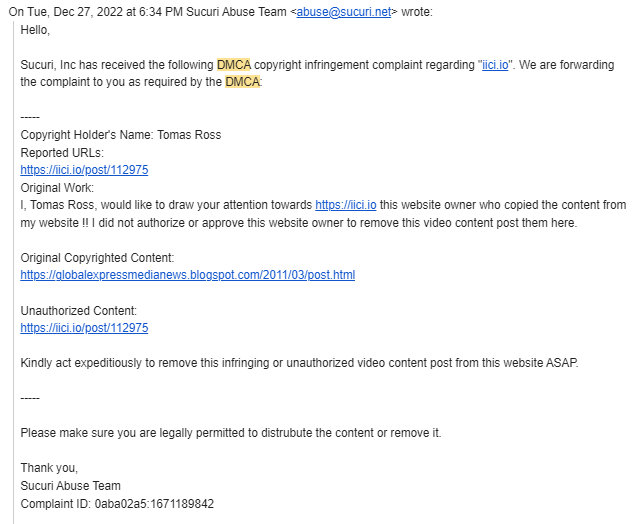 On Tue, Dec 27, 2022 at 6:34 PM Sucuri Abuse Team <abuse@sucuri.net> wrote:

Hello,

Sucuri, Inc has received the following DMCA copyright infringement complaint regarding "iici.io". We are forwarding the complaint to you as required by the DMCA:

-----
Copyright Holder's Name: Tomas Ross
Reported URLs:
https://iici.io/post/112975
Original Work:
I, Tomas Ross, would like to draw your attention towards https://iici.io this website owner who copied the content from my website !! I did not authorize or approve this website owner to remove this video content post them here.

Original Copyrighted Content:
https://globalexpressmedianews.blogspot.com/2011/03/post.html

Unauthorized Content:
https://iici.io/post/112975

Kindly act expeditiously to remove this infringing or unauthorized video content post from this website ASAP.

-----

Please make sure you are legally permitted to distrubute the content or remove it.

Thank you,
Sucuri Abuse Team
Complaint ID: 0aba02a5:1671189842